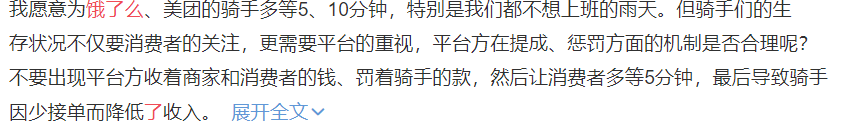 我愿意为饿了么、美团的骑手多等5、10分钟，特别是我们都不想上班的雨天。但骑手们的生存状况不仅要消费者的关注，更需要平台的重视，平台方在提成、惩罚方面的机制是否合理呢？不要出现平台方收着商家和消费者的钱、罚着骑手的款，然后让消费者多等5分钟，最后导致骑手因少接单而降低了收入。 展开全文